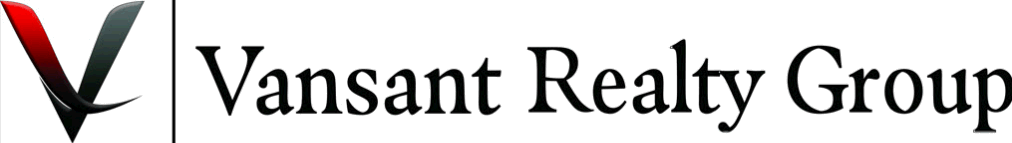 Vansant Realty Group